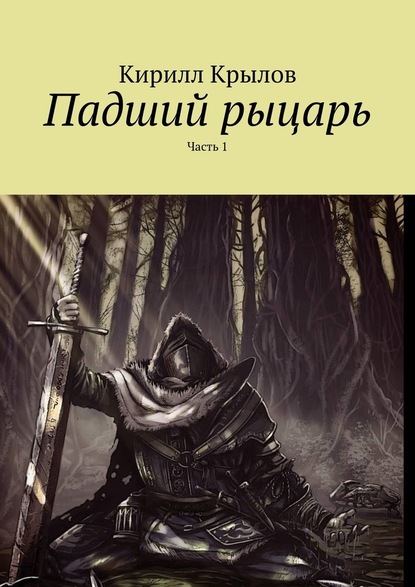 Кирилл Крылов
Падший рыцарь
Часть 1